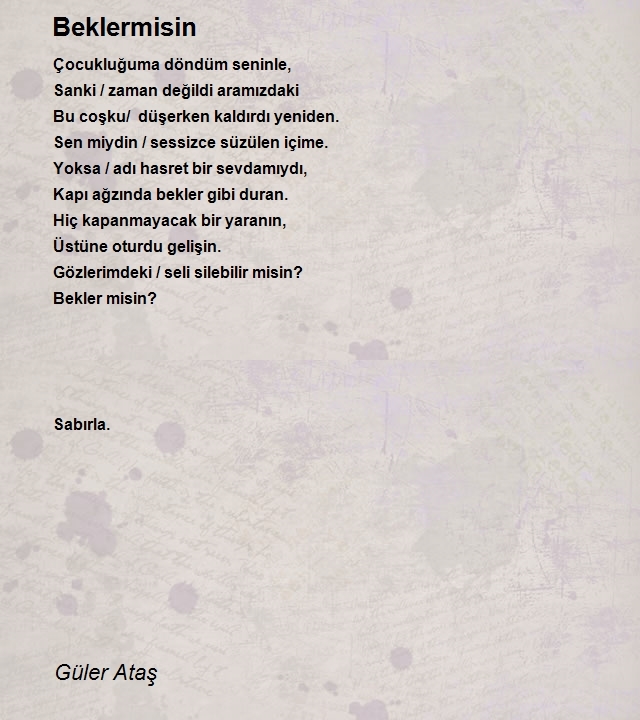 Beklermisin

Çocukluğuma döndüm seninle,
Sanki / zaman değildi aramızdaki
Bu coşku/ düşerken kaldırdı yeniden.
Sen miydin / sessizce süzülen içime.
Yoksa / adı hasret bir sevdamıydı,
Kapı ağzında bekler gibi duran.
Hiç kapanmayacak bir yaranın,
Üstüne oturdu gelişin.
Gözlerimdeki / seli silebilir misin?
Bekler misin?

Sabırla.

Güler Ataş